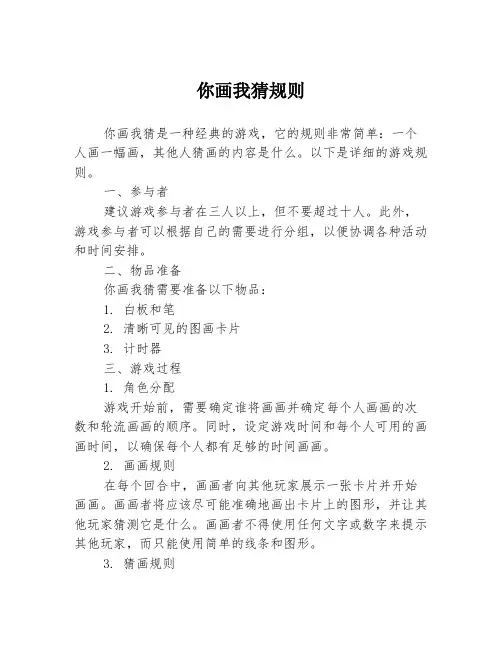 你画我猜规则

你画我猜是一种经典的游戏，它的规则非常简单：一个人画一幅画，其他人猜画的内容是什么。以下是详细的游戏规则。

一、参与者

建议游戏参与者在三人以上，但不要超过十人。此外，游戏参与者可以根据自己的需要进行分组，以便协调各种活动和时间安排。

二、物品准备

你画我猜需要准备以下物品：

1. 白板和笔

2. 清晰可见的图画卡片

3. 计时器

三、游戏过程

1. 角色分配

游戏开始前，需要确定谁将画画并确定每个人画画的次数和轮流画画的顺序。同时，设定游戏时间和每个人可用的画画时间，以确保每个人都有足够的时间画画。

2. 画画规则

在每个回合中，画画者向其他玩家展示一张卡片并开始画画。画画者将应该尽可能准确地画出卡片上的图形，并让其他玩家猜测它是什么。画画者不得使用任何文字或数字来提示其他玩家，而只能使用简单的线条和图形。

3. 猜画规则